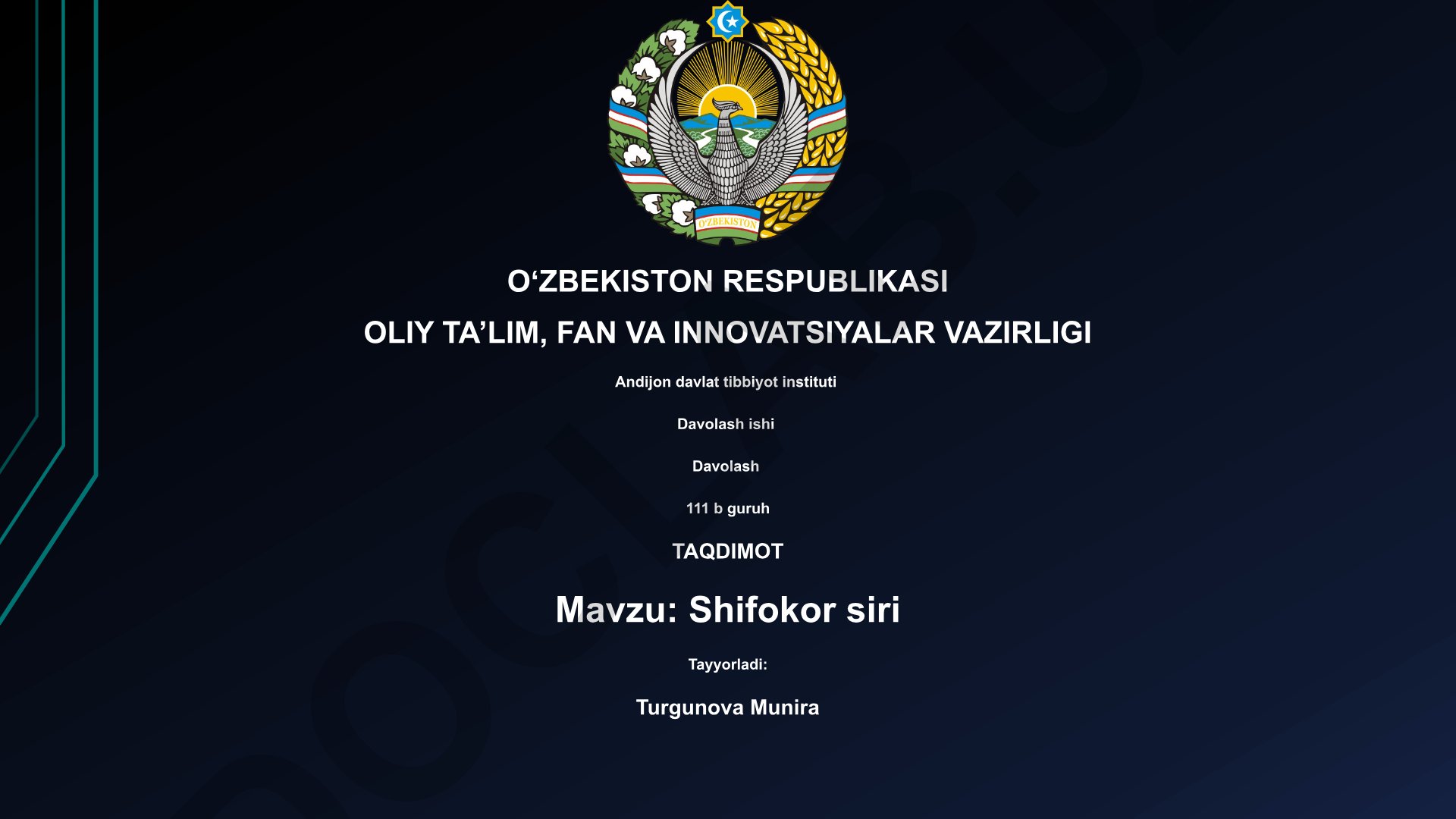 O'ZBEKISTON

O‘ZBEKISTON RESPUBLIKASI

OLIY TA’LIM, FAN VA INNOVATSIYALAR VAZIRLIGI

Andijon davlat tibbiyot instituti

Davolash ishi

Davolash

111 b guruh

TAQDIMOT

Mavzu: Shifokor siri

Tayyorladi:

Turgunova Munira